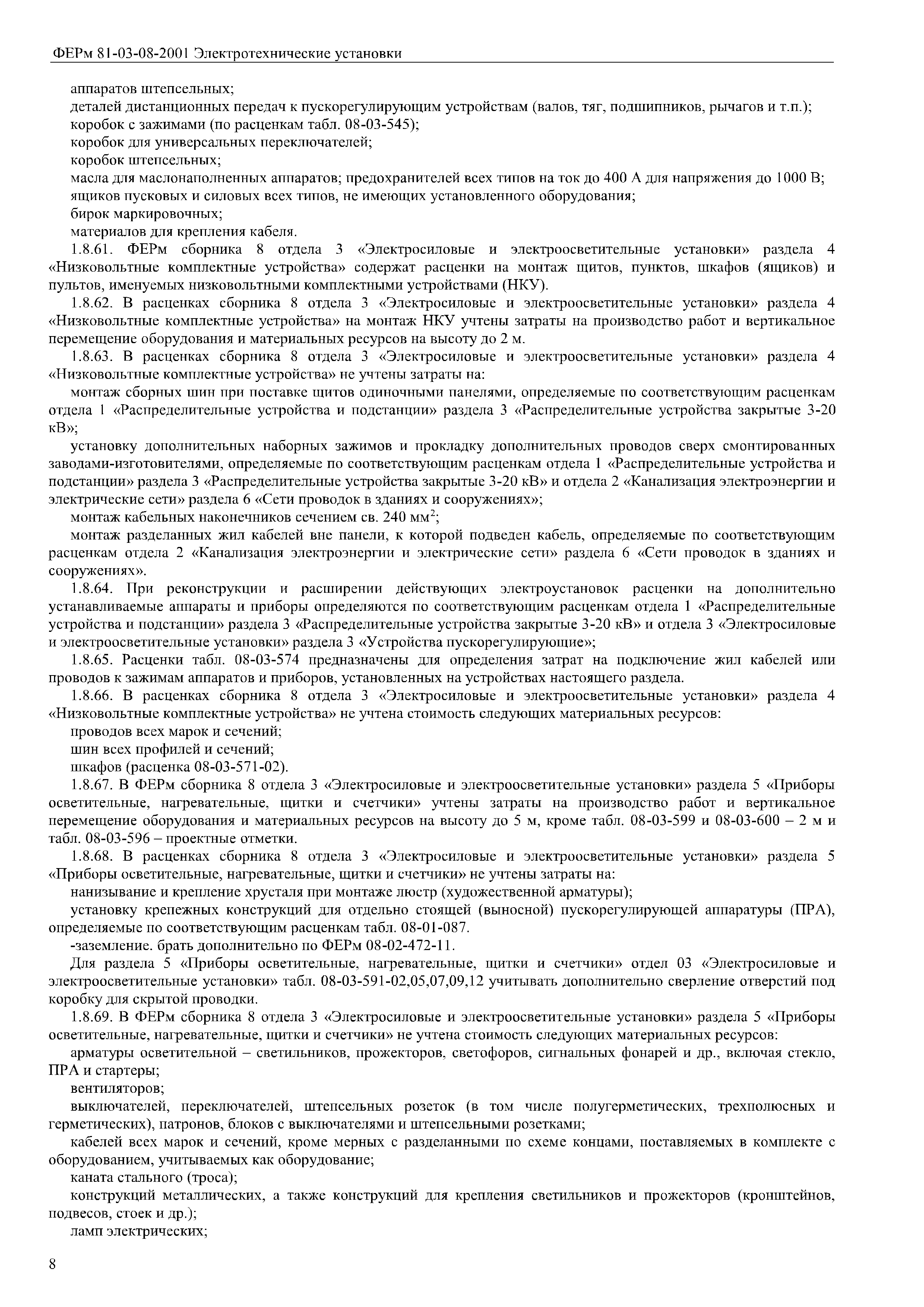 ФЕРм 81-03-08-2001 Электротехнические установки

аппаратов штепсельных;

деталей дистанционных передач к пускорегулирующим устройствам (валов, тяг, подшипников, рычагов и т.п.);

коробок с зажимами (по расценкам табл. 08-03-545);

коробок для универсальных переключателей;

коробок штепсельных;

масла для маслонаполненных аппаратов; предохранителей всех типов на ток до 400 А для напряжения до 1000 В;

ящиков пусковых и силовых всех типов, не имеющих установленного оборудования;

бирок маркировочных;

материалов для крепления кабеля.

1.8.61. ФЕРм сборника 8 отдела 3 «Электросиловые и электроосветительные установки» раздела 4 «Низковольтные комплектные устройства» содержат расценки на монтаж щитов, пунктов, шкафов (ящиков) и пультов, именуемых низковольтными комплектными устройствами (НКУ).

1.8.62. В расценках сборника 8 отдела 3 «Электросиловые и электроосветительные установки» раздела 4 «Низковольтные комплектные устройства» на монтаж НКУ учтены затраты на производство работ и вертикальное перемещение оборудования и материальных ресурсов на высоту до 2 м.

1.8.63. В расценках сборника 8 отдела 3 «Электросиловые и электроосветительные установки» раздела 4 «Низковольтные комплектные устройства» не учтены затраты на:

монтаж сборных шин при поставке щитов одиночными панелями, определяемые по соответствующим расценкам отдела 1 «Распределительные устройства и подстанции» раздела 3 «Распределительные устройства закрытые 3-20 кВ»;

установку дополнительных наборных зажимов и прокладку дополнительных проводов сверх смонтированных заводами-изготовителями, определяемые по соответствующим расценкам отдела 1 «Распределительные устройства и подстанции» раздела 3 «Распределительные устройства закрытые 3-20 кВ» и отдела 2 «Канализация электроэнергии и электрические сети» раздела 6 «Сети проводок в зданиях и сооружениях»;

монтаж кабельных наконечников сечением св. 240 мм$^2$;

монтаж разделанных жил кабелей вне панели, к которой подведен кабель, определяемые по соответствующим расценкам отдела 2 «Канализация электроэнергии и электрические сети» раздела 6 «Сети проводок в зданиях и сооружениях».

1.8.64. При реконструкции и расширении действующих электроустановок расценки на дополнительно устанавливаемые аппараты и приборы определяются по соответствующим расценкам отдела 1 «Распределительные устройства и подстанции» раздела 3 «Распределительные устройства закрытые 3-20 кВ» и отдела 3 «Электросиловые и электроосветительные установки» раздела 3 «Устройства пускорегулирующие»;

1.8.65. Расценки табл. 08-03-574 предназначены для определения затрат на подключение жил кабелей или проводов к зажимам аппаратов и приборов, установленных на устройствах настоящего раздела.

1.8.66. В расценках сборника 8 отдела 3 «Электросиловые и электроосветительные установки» раздела 4 «Низковольтные комплектные устройства» не учтена стоимость следующих материальных ресурсов:

проводов всех марок и сечений;

шин всех профилей и сечений;

шкафов (расценка 08-03-571-02).

1.8.67. В ФЕРм сборника 8 отдела 3 «Электросиловые и электроосветительные установки» раздела 5 «Приборы осветительные, нагревательные, щитки и счетчики» учтены затраты на производство работ и вертикальное перемещение оборудования и материальных ресурсов на высоту до 5 м, кроме табл. 08-03-599 и 08-03-600 – 2 м и табл. 08-03-596 – проектные отметки.

1.8.68. В расценках сборника 8 отдела 3 «Электросиловые и электроосветительные установки» раздела 5 «Приборы осветительные, нагревательные, щитки и счетчики» не учтены затраты на:

нанизывание и крепление хрусталя при монтаже люстр (художественной арматуры);

установку крепежных конструкций для отдельно стоящей (выносной) пускорегулирующей аппаратуры (ПРА), определяемые по соответствующим расценкам табл. 08-01-087.

-заземление. брать дополнительно по ФЕРм 08-02-472-11.

Для раздела 5 «Приборы осветительные, нагревательные, щитки и счетчики» отдел 03 «Электросиловые и электроосветительные установки» табл. 08-03-591-02,05,07,09,12 учитывать дополнительно сверление отверстий под коробку для скрытой проводки.

1.8.69. В ФЕРм сборника 8 отдела 3 «Электросиловые и электроосветительные установки» раздела 5 «Приборы осветительные, нагревательные, щитки и счетчики» не учтена стоимость следующих материальных ресурсов:

арматуры осветительной – светильников, прожекторов, светофоров, сигнальных фонарей и др., включая стекло, ПРА и стартеры;

вентиляторов;

выключателей, переключателей, штепсельных розеток (в том числе полугерметических, трехполюсных и герметических), патронов, блоков с выключателями и штепсельными розетками;

кабелей всех марок и сечений, кроме мерных с разделанными по схеме концами, поставляемых в комплекте с оборудованием, учитываемых как оборудование;

каната стального (троса);

конструкций металлических, а также конструкций для крепления светильников и прожекторов (кронштейнов, подвесов, стоек и др.);

ламп электрических;

8